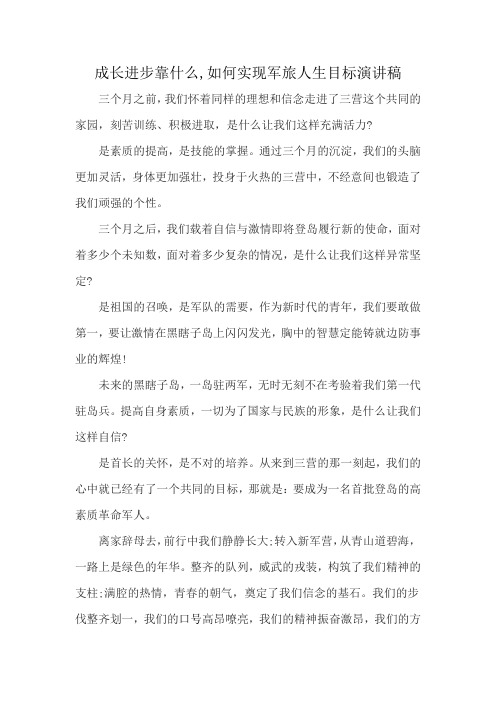 成长进步靠什么,如何实现军旅人生目标演讲稿

三个月之前，我们怀着同样的理想和信念走进了三营这个共同的家园，刻苦训练、积极进取，是什么让我们这样充满活力?

是素质的提高，是技能的掌握。通过三个月的沉淀，我们的头脑更加灵活，身体更加强壮，投身于火热的三营中，不经意间也锻造了我们顽强的个性。

三个月之后，我们载着自信与激情即将登岛履行新的使命，面对着多少个未知数，面对着多少复杂的情况，是什么让我们这样异常坚定?

是祖国的召唤，是军队的需要，作为新时代的青年，我们要敢做第一，要让激情在黑瞎子岛上闪闪发光，胸中的智慧定能铸就边防事业的辉煌!

未来的黑瞎子岛，一岛驻两军，无时无刻不在考验着我们第一代驻岛兵。提高自身素质，一切为了国家与民族的形象，是什么让我们这样自信?

是首长的关怀，是不对的培养。从来到三营的那一刻起，我们的心中就已经有了一个共同的目标，那就是：要成为一名首批登岛的高素质革命军人。

离家辞母去，前行中我们静静长大;转入新军营，从青山道碧海，一路上是绿色的年华。整齐的队列，威武的戎装，构筑了我们精神的支柱;满腔的热情，青春的朝气，奠定了我们信念的基石。我们的步伐整齐划一，我们的口号高昂嘹亮，我们的精神振奋激昂，我们的方